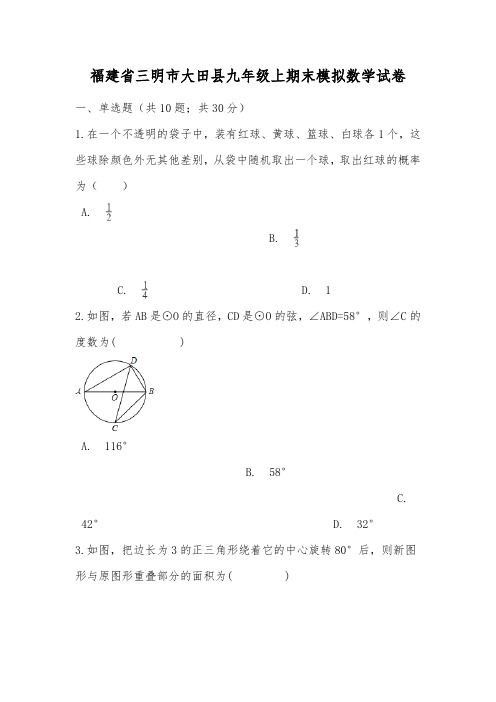 福建省三明市大田县九年级上期末模拟数学试卷

一、单选题（共10题；共30分）

1.在一个不透明的袋子中，装有红球、黄球、篮球、白球各1个，这些球除颜色外无其他差别，从袋中随机取出一个球，取出红球的概率为（　　）

A. $\frac{1}{2}$

B. $\frac{1}{3}$

C. $\frac{1}{4}$

D. 1

2.如图，若AB是⊙O的直径，CD是⊙O的弦，∠ABD=58°，则∠C的度数为(　　　　)

D
A
O
B
C

A. 116°

B. 58°

C. 42°

D. 32°

3.如图，把边长为3的正三角形绕着它的中心旋转80°后，则新图形与原图形重叠部分的面积为(　　　　)